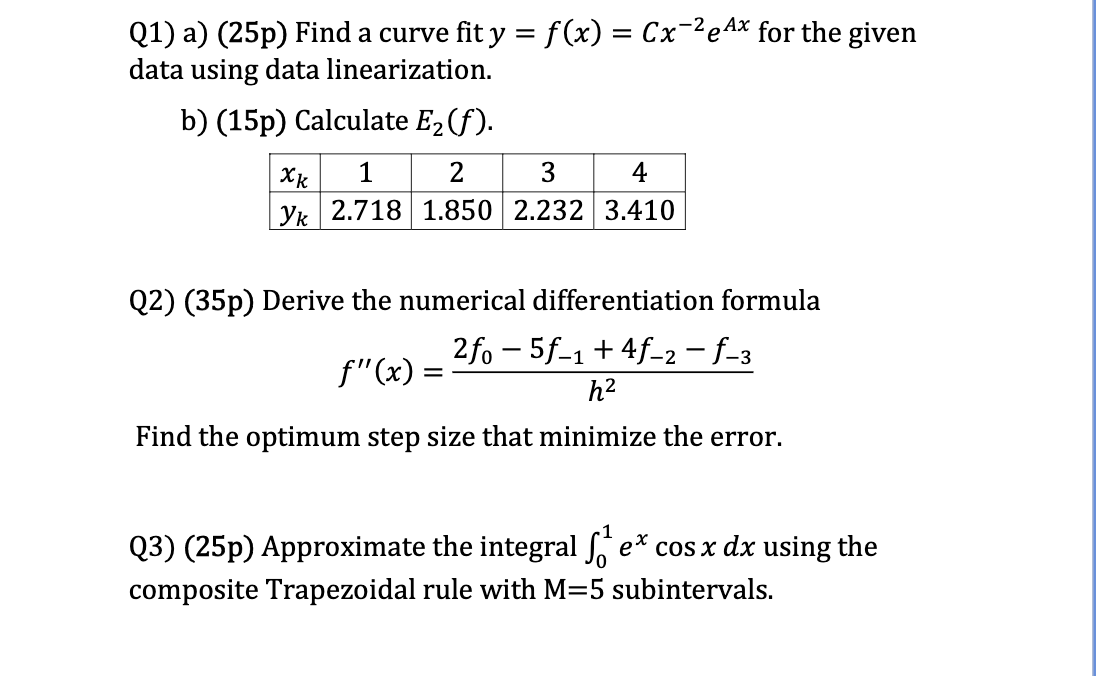 Q1) a) (25p) Find a curve fit $y = f(x) = Cx^{-2}e^{Ax}$ for the given data using data linearization.

b) (15p) Calculate $E_2(f)$.

| $x_k$ | 1 | 2 | 3 | 4 |
|---|---|---|---|---|
| $y_k$ | 2.718 | 1.850 | 2.232 | 3.410 |

Q2) (35p) Derive the numerical differentiation formula

$f''(x) = \frac{2f_0 - 5f_{-1} + 4f_{-2} - f_{-3}}{h^2}$

Find the optimum step size that minimize the error.

Q3) (25p) Approximate the integral $\int_0^1 e^x \cos x \, dx$ using the composite Trapezoidal rule with M=5 subintervals.